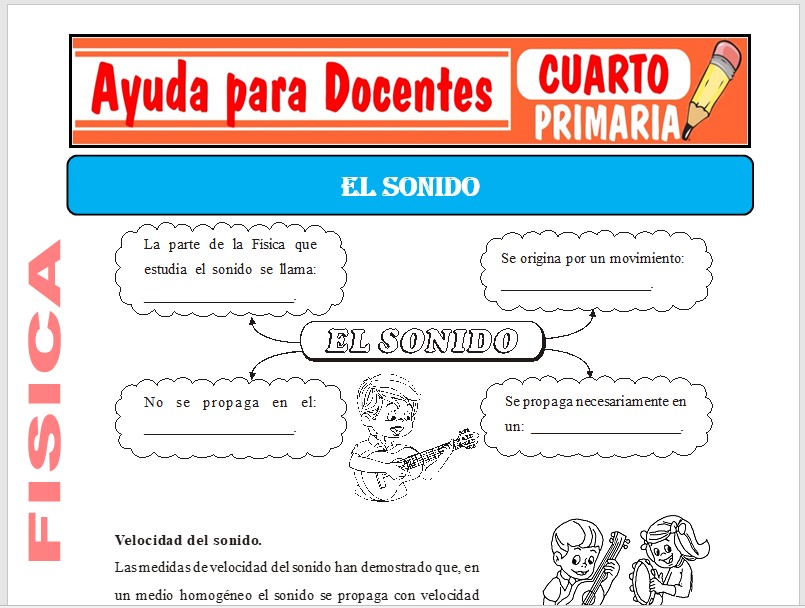 Ayuda para Docentes

CUARTO PRIMARIA

EL SONIDO

FISICA

La parte de la Física que estudia el sonido se llama: ____________________.

Se origina por un movimiento: ____________________.

EL SONIDO

No se propaga en el: ____________________.

Se propaga necesariamente en un: ____________________.

Velocidad del sonido.

Las medidas de velocidad del sonido han demostrado que, en un medio homogéneo el sonido se propaga con velocidad